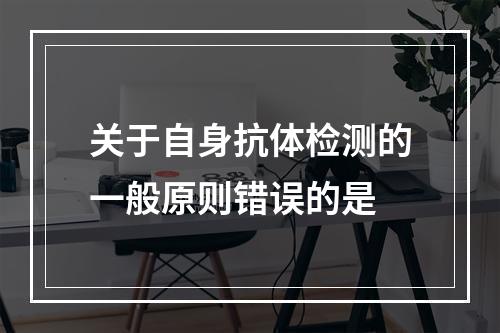 关于自身抗体检测的一般原则错误的是